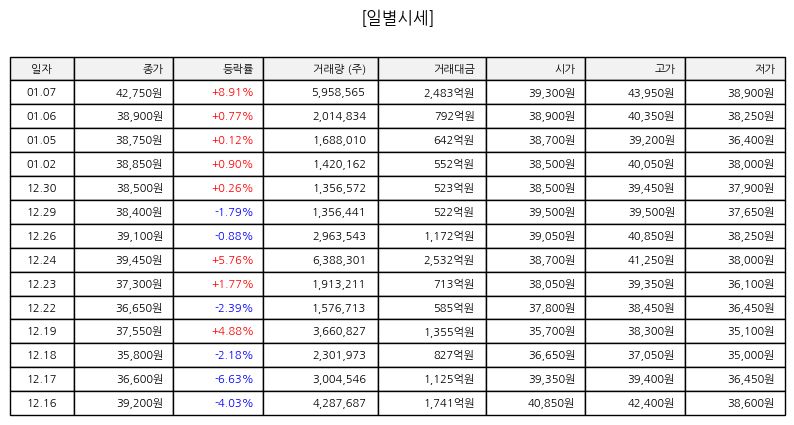 [일별시세]

| 일자 | 종가 | 등락률 | 거래량 (주) | 거래대금 | 시가 | 고가 | 저가 |
|---|---|---|---|---|---|---|---|
| 01.07 | 42,750원 | +8.91% | 5,958,565 | 2,483억원 | 39,300원 | 43,950원 | 38,900원 |
| 01.06 | 38,900원 | +0.77% | 2,014,834 | 792억원 | 38,900원 | 40,350원 | 38,250원 |
| 01.05 | 38,750원 | +0.12% | 1,688,010 | 642억원 | 38,700원 | 39,200원 | 36,400원 |
| 01.02 | 38,850원 | +0.90% | 1,420,162 | 552억원 | 38,500원 | 40,050원 | 38,000원 |
| 12.30 | 38,500원 | +0.26% | 1,356,572 | 523억원 | 38,500원 | 39,450원 | 37,900원 |
| 12.29 | 38,400원 | -1.79% | 1,356,441 | 522억원 | 39,500원 | 39,500원 | 37,650원 |
| 12.26 | 39,100원 | -0.88% | 2,963,543 | 1,172억원 | 39,050원 | 40,850원 | 38,250원 |
| 12.24 | 39,450원 | +5.76% | 6,388,301 | 2,532억원 | 38,700원 | 41,250원 | 38,000원 |
| 12.23 | 37,300원 | +1.77% | 1,913,211 | 713억원 | 38,050원 | 39,350원 | 36,100원 |
| 12.22 | 36,650원 | -2.39% | 1,576,713 | 585억원 | 37,800원 | 38,450원 | 36,450원 |
| 12.19 | 37,550원 | +4.88% | 3,660,827 | 1,355억원 | 35,700원 | 38,300원 | 35,100원 |
| 12.18 | 35,800원 | -2.18% | 2,301,973 | 827억원 | 36,650원 | 37,050원 | 35,000원 |
| 12.17 | 36,600원 | -6.63% | 3,004,546 | 1,125억원 | 39,350원 | 39,400원 | 36,450원 |
| 12.16 | 39,200원 | -4.03% | 4,287,687 | 1,741억원 | 40,850원 | 42,400원 | 38,600원 |